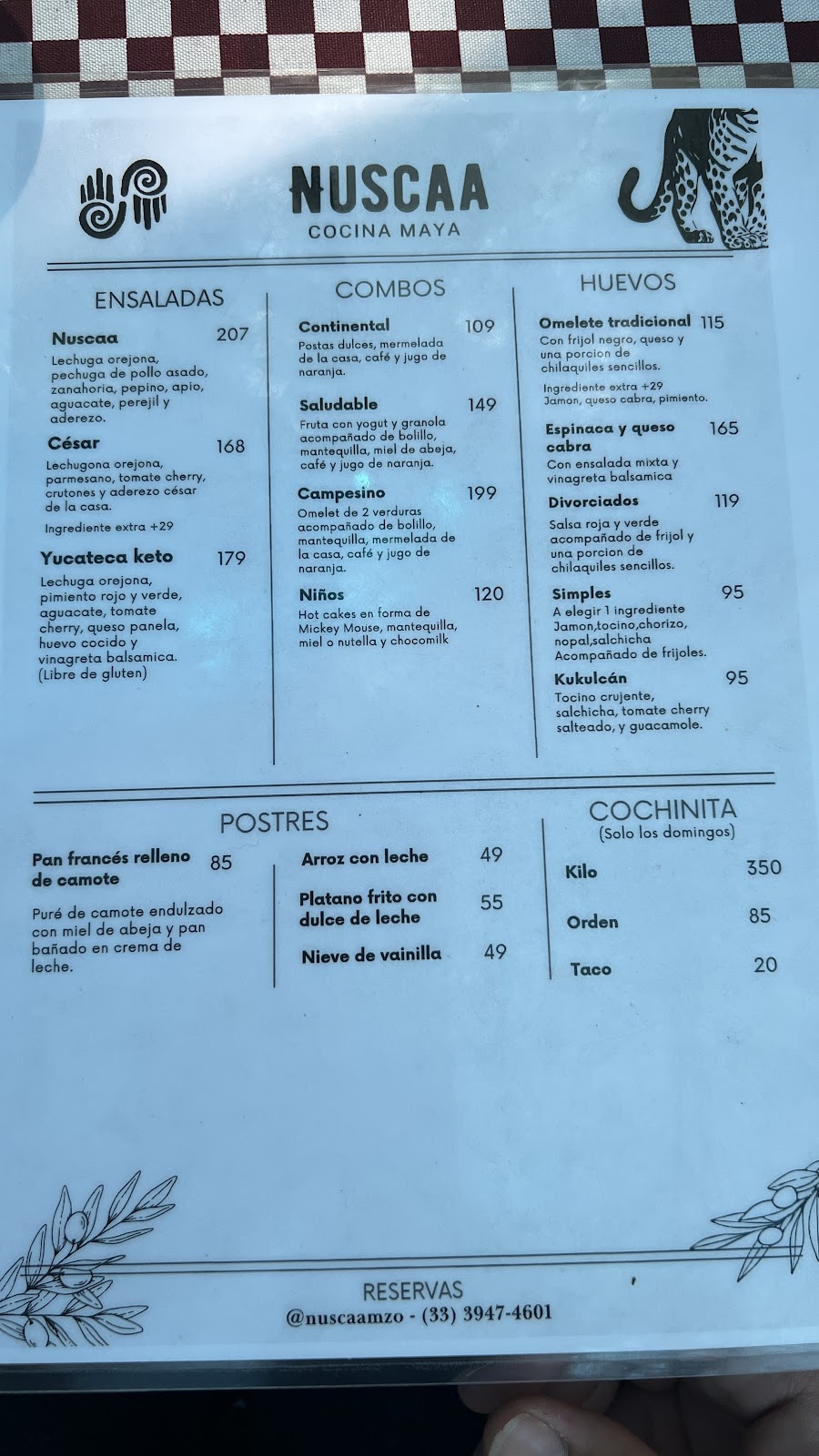 NUSCAA
COCINA MAYA

ENSALADAS

Nuscaa 207
Lechuga orejona, pechuga de pollo asado, zanahoria, pepino, apio, aguacate, perejil y aderezo.

César 168
Lechugona orejona, parmesano, tomate cherry, crutones y aderezo césar de la casa.
Ingrediente extra +29

Yucateca keto 179
Lechuga orejona, pimiento rojo y verde, aguacate, tomate cherry, queso panela, huevo cocido y vinagreta balsamica. (Libre de gluten)

COMBOS

Continental 109
Postas dulces, mermelada de la casa, café y jugo de naranja.

Saludable 149
Fruta con yogut y granola acompañado de bolillo, mantequilla, miel de abeja, café y jugo de naranja.

Campesino 199
Omelet de 2 verduras acompañado de bolillo, mantequilla, mermelada de la casa, café y jugo de naranja.

Niños 120
Hot cakes en forma de Mickey Mouse, mantequilla, miel o nutella y chocomilk

HUEVOS

Omelete tradicional 115
Con frijol negro, queso y una porcion de chilaquiles sencillos.
Ingrediente extra +29
Jamon, queso cabra, pimiento.

Espinaca y queso cabra 165
Con ensalada mixta y vinagreta balsamica

Divorciados 119
Salsa roja y verde acompañado de frijol y una porcion de chilaquiles sencillos.

Simples 95
A elegir 1 ingrediente
Jamon,tocino,chorizo, nopal,salchicha
Acompañado de frijoles.

Kukulcán 95
Tocino crujente, salchicha, tomate cherry salteado, y guacamole.

POSTRES

Pan francés relleno de camote 85
Puré de camote endulzado con miel de abeja y pan bañado en crema de leche.

Arroz con leche 49
Platano frito con dulce de leche 55
Nieve de vainilla 49

COCHINITA
(Solo los domingos)
Kilo 350
Orden 85
Taco 20

RESERVAS
@nuscaamzo - (33) 3947-4601